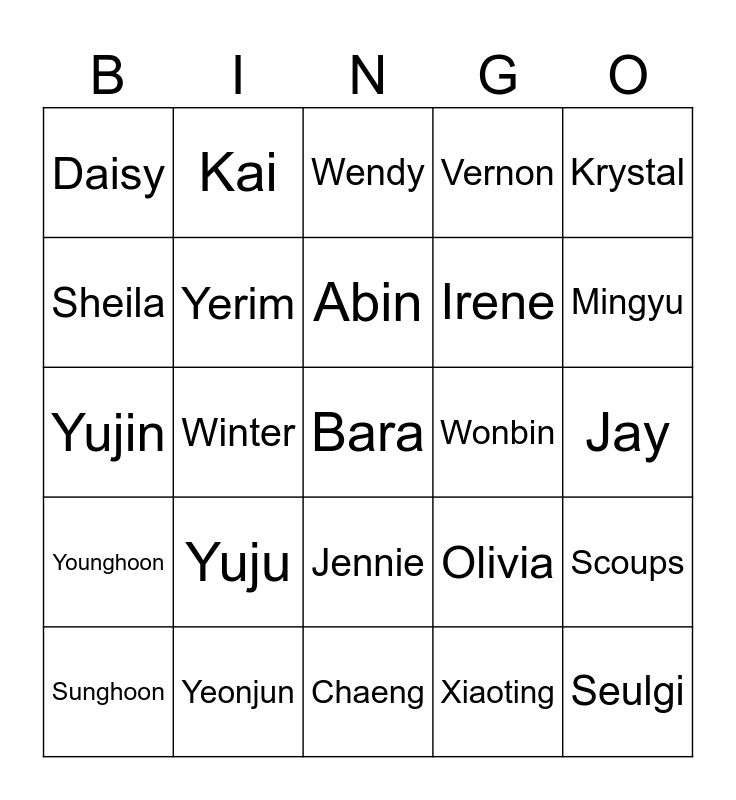 | B | I | N | G | O |
|---|---|---|---|---|
| Daisy | Kai | Wendy | Vernon | Krystal |
| Sheila | Yerim | Abin | Irene | Mingyu |
| Yujin | Winter | Bara | Wonbin | Jay |
| Younghoon | Yuju | Jennie | Olivia | Scoups |
| Sunghoon | Yeonjun | Chaeng | Xiaoting | Seulgi |